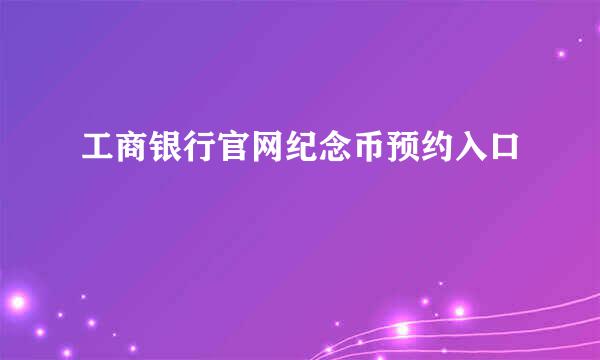 工商银行官网纪念币预约入口